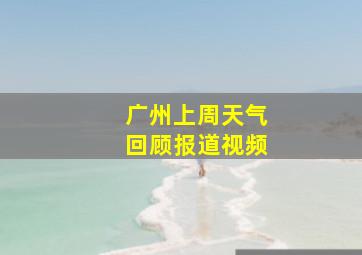 广州上周天气
回顾报道视频